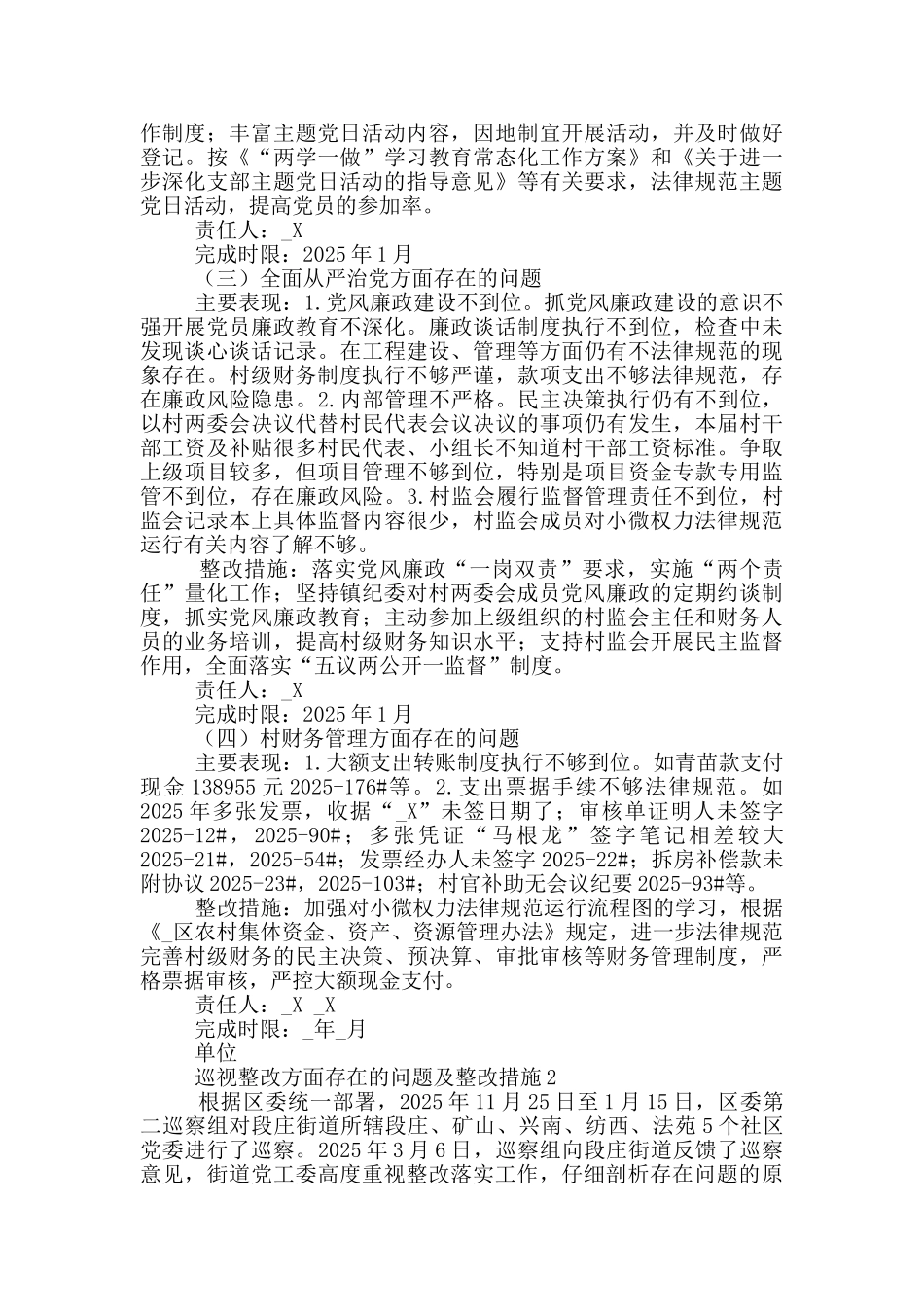 作制度；丰富主题党日活动内容，因地制宜开展活动，并及时做好登记。按《“两学一做”学习教育常态化工作方案》和《关于进一步深化支部主题党日活动的指导意见》等有关要求，法律规范主题党日活动，提高党员的参加率。

责任人：_X

完成时限：2025 年 1 月

（三）全面从严治党方面存在的问题

主要表现：1.党风廉政建设不到位。抓党风廉政建设的意识不强开展党员廉政教育不深化。廉政谈话制度执行不到位，检查中未发现谈心谈话记录。在工程建设、管理等方面仍有不法律规范的现象存在。村级财务制度执行不够严谨，款项支出不够法律规范，存在廉政风险隐患。2.内部管理不严格。民主决策执行仍有不到位，以村两委会决议代替村民代表会议决议的事项仍有发生，本届村干部工资及补贴很多村民代表、小组长不知道村干部工资标准。争取上级项目较多，但项目管理不够到位，特别是项目资金专款专用监管不到位，存在廉政风险。3.村监会履行监督管理责任不到位，村监会记录本上具体监督内容很少，村监会成员对小微权力法律规范运行有关内容了解不够。

整改措施：落实党风廉政“一岗双责”要求，实施“两个责任”量化工作；坚持镇纪委对村两委会成员党风廉政的定期约谈制度，抓实党风廉政教育；主动参加上级组织的村监会主任和财务人员的业务培训，提高村级财务知识水平；支持村监会开展民主监督作用，全面落实“五议两公开一监督”制度。

责任人：_X

完成时限：2025 年 1 月

（四）村财务管理方面存在的问题

主要表现：1.大额支出转账制度执行不够到位。如青苗款支付现金 138955 元 2025-176#等。2.支出票据手续不够法律规范。如 2025 年多张发票，收据“_X”未签日期了；审核单证明人未签字 2025-12#，2025-90#；多张凭证“马根龙”签字笔记相差较大 2025-21#，2025-54#；发票经办人未签字 2025-22#；拆房补偿款未附协议 2025-23#，2025-103#；村官补助无会议纪要 2025-93#等。

整改措施：加强对小微权力法律规范运行流程图的学习，根据《_区农村集体资金、资产、资源管理办法》规定，进一步法律规范完善村级财务的民主决策、预决算、审批审核等财务管理制度，严格票据审核，严控大额现金支付。

责任人：_X _X

完成时限：_年_月

单位

巡视整改方面存在的问题及整改措施 2

根据区委统一部署，2025 年 11 月 25 日至 1 月 15 日，区委第二巡察组对段庄街道所辖段庄、矿山、兴南、纺西、法苑 5 个社区党委进行了巡察。2025 年 3 月 6 日，巡察组向段庄街道反馈了巡察意见，街道党工委高度重视整改落实工作，仔细剖析存在问题的原